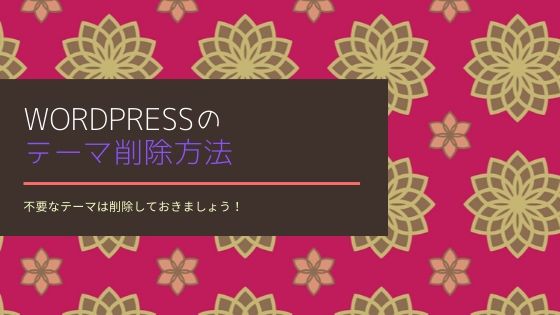 WORDPRESSの
テーマ削除方法

不要なテーマは削除しておきましょう！